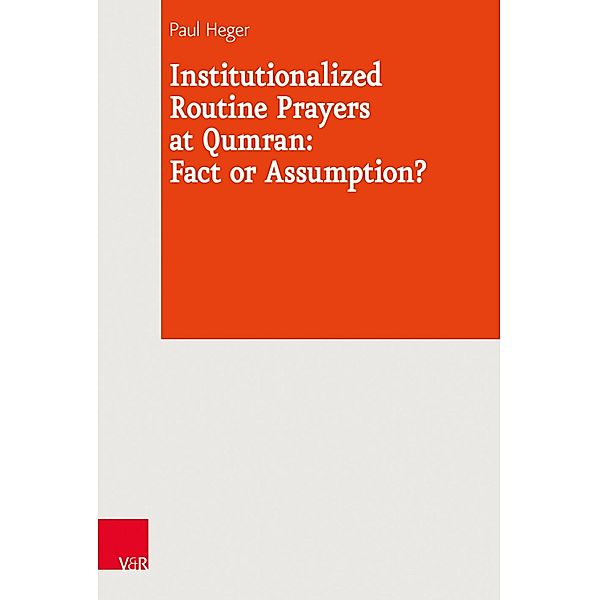 Paul Heger

Institutionalized Routine Prayers at Qumran: Fact or Assumption?

V&R